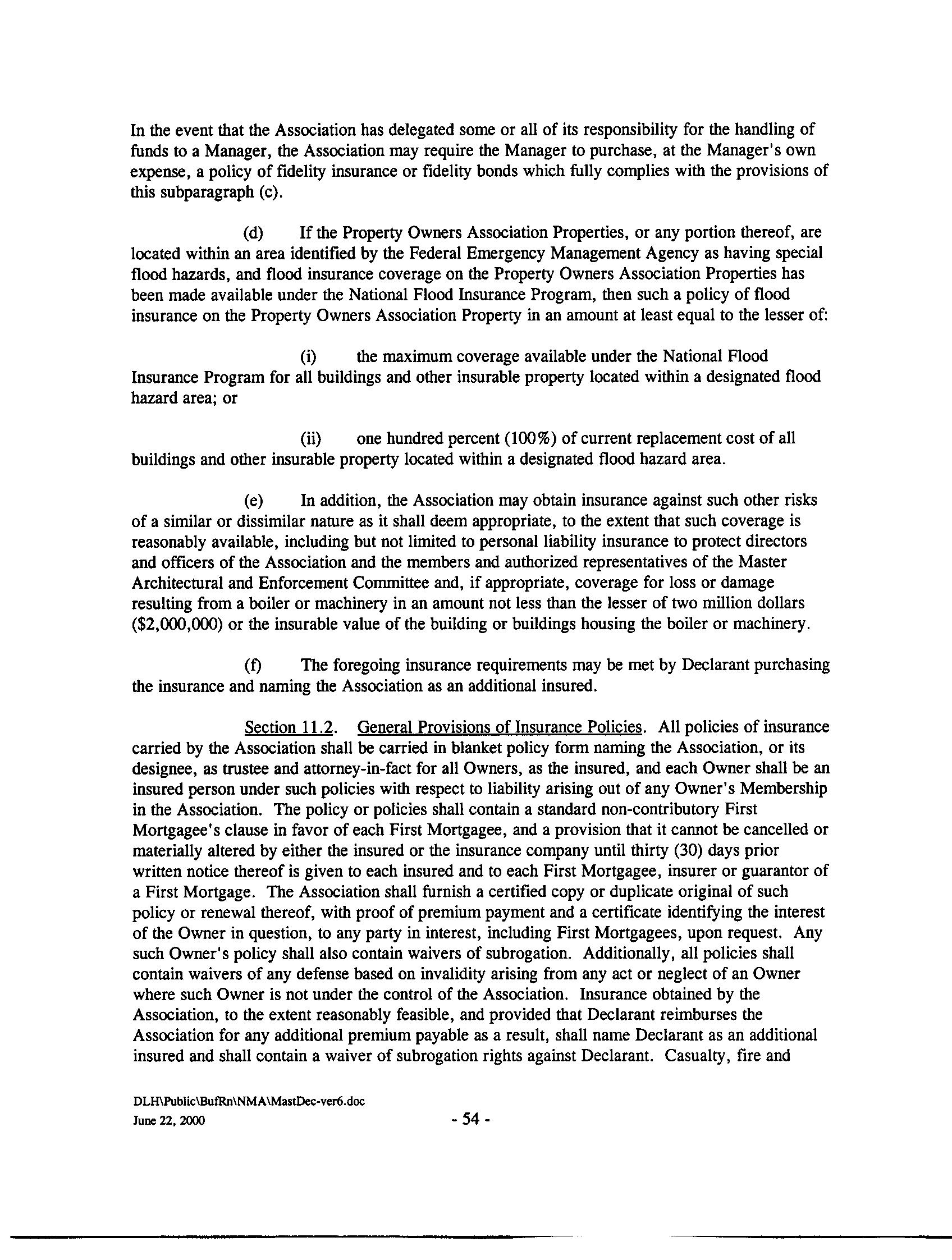 In the event that the Association has delegated some or all of its responsibility for the handling of funds to a Manager, the Association may require the Manager to purchase, at the Manager's own expense, a policy of fidelity insurance or fidelity bonds which fully complies with the provisions of this subparagraph (c).

(d) If the Property Owners Association Properties, or any portion thereof, are located within an area identified by the Federal Emergency Management Agency as having special flood hazards, and flood insurance coverage on the Property Owners Association Properties has been made available under the National Flood Insurance Program, then such a policy of flood insurance on the Property Owners Association Property in an amount at least equal to the lesser of:

(i) the maximum coverage available under the National Flood Insurance Program for all buildings and other insurable property located within a designated flood hazard area; or

(ii) one hundred percent (100%) of current replacement cost of all buildings and other insurable property located within a designated flood hazard area.

(e) In addition, the Association may obtain insurance against such other risks of a similar or dissimilar nature as it shall deem appropriate, to the extent that such coverage is reasonably available, including but not limited to personal liability insurance to protect directors and officers of the Association and the members and authorized representatives of the Master Architectural and Enforcement Committee and, if appropriate, coverage for loss or damage resulting from a boiler or machinery in an amount not less than the lesser of two million dollars ($2,000,000) or the insurable value of the building or buildings housing the boiler or machinery.

(f) The foregoing insurance requirements may be met by Declarant purchasing the insurance and naming the Association as an additional insured.

Section 11.2. General Provisions of Insurance Policies. All policies of insurance carried by the Association shall be carried in blanket policy form naming the Association, or its designee, as trustee and attorney-in-fact for all Owners, as the insured, and each Owner shall be an insured person under such policies with respect to liability arising out of any Owner's Membership in the Association. The policy or policies shall contain a standard non-contributory First Mortgagee's clause in favor of each First Mortgagee, and a provision that it cannot be cancelled or materially altered by either the insured or the insurance company until thirty (30) days prior written notice thereof is given to each insured and to each First Mortgagee, insurer or guarantor of a First Mortgage. The Association shall furnish a certified copy or duplicate original of such policy or renewal thereof, with proof of premium payment and a certificate identifying the interest of the Owner in question, to any party in interest, including First Mortgagees, upon request. Any such Owner's policy shall also contain waivers of subrogation. Additionally, all policies shall contain waivers of any defense based on invalidity arising from any act or neglect of an Owner where such Owner is not under the control of the Association. Insurance obtained by the Association, to the extent reasonably feasible, and provided that Declarant reimburses the Association for any additional premium payable as a result, shall name Declarant as an additional insured and shall contain a waiver of subrogation rights against Declarant. Casualty, fire and

DLH\Public\BufRn\NMA\MastDec-ver6.doc
June 22, 2000
- 54 -